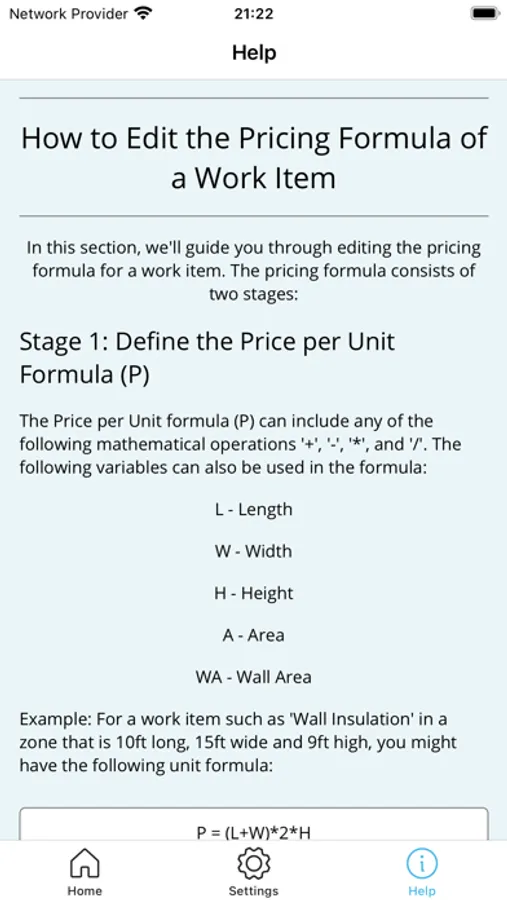 Network Provider 21:22

Help

How to Edit the Pricing Formula of a Work Item

In this section, we'll guide you through editing the pricing formula for a work item. The pricing formula consists of two stages:

Stage 1: Define the Price per Unit Formula (P)

The Price per Unit formula (P) can include any of the following mathematical operations '+', '-', '*', and '/'. The following variables can also be used in the formula:

L - Length

W - Width

H - Height

A - Area

WA - Wall Area

Example: For a work item such as 'Wall Insulation' in a zone that is 10ft long, 15ft wide and 9ft high, you might have the following unit formula:

P = (L+W)*2*H

Home Settings Help